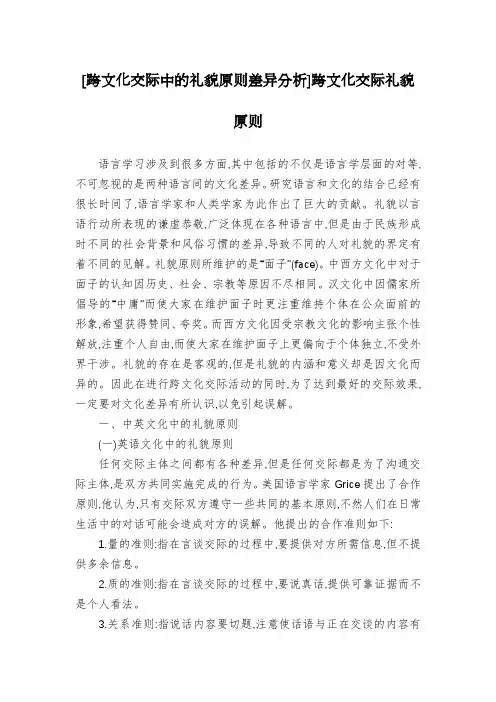 [跨文化交际中的礼貌原则差异分析]跨文化交际礼貌原则

语言学习涉及到很多方面,其中包括的不仅是语言学层面的对等,不可忽视的是两种语言间的文化差异。研究语言和文化的结合已经有很长时间了,语言学家和人类学家为此作出了巨大的贡献。礼貌以言语行动所表现的谦虚恭敬,广泛体现在各种语言中,但是由于民族形成时不同的社会背景和风俗习惯的差异,导致不同的人对礼貌的界定有着不同的见解。礼貌原则所维护的是"面子"(face)。中西方文化中对于面子的认知因历史、社会、宗教等原因不尽相同。汉文化中因儒家所倡导的"中庸"而使大家在维护面子时更注重维持个体在公众面前的形象,希望获得赞同、夸奖。而西方文化因受宗教文化的影响主张个性解放,注重个人自由,而使大家在维护面子上更偏向于个体独立,不受外界干涉。礼貌的存在是客观的,但是礼貌的内涵和意义却是因文化而异的。因此在进行跨文化交际活动的同时,为了达到最好的交际效果,一定要对文化差异有所认识,以免引起误解。

一、中英文化中的礼貌原则

(一)英语文化中的礼貌原则

任何交际主体之间都有各种差异,但是任何交际都是为了沟通交际主体,是双方共同实施完成的行为。美国语言学家 Grice 提出了合作原则,他认为,只有交际双方遵守一些共同的基本原则,不然人们在日常生活中的对话可能会造成对方的误解。他提出的合作准则如下:

1.量的准则:指在言谈交际的过程中,要提供对方所需信息,但不提供多余信息。

2.质的准则:指在言谈交际的过程中,要说真话,提供可靠证据而不是个人看法。

3.关系准则:指说话内容要切题,注意使话语与正在交谈的内容有